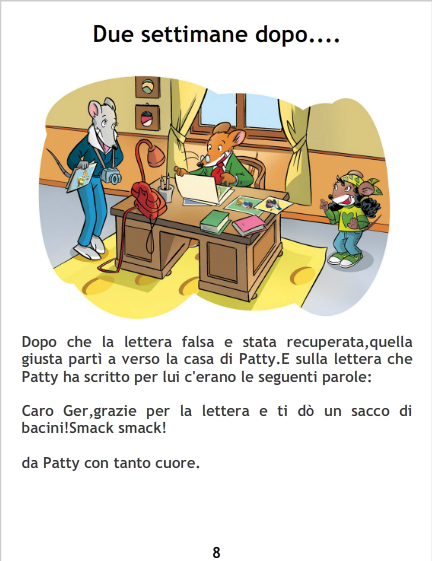 Due settimane dopo....

Dopo che la lettera falsa e stata recuperata,quella giusta partì a verso la casa di Patty.E sulla lettera che Patty ha scritto per lui c'erano le seguenti parole:

Caro Ger,grazie per la lettera e ti dò un sacco di bacini!Smack smack!

da Patty con tanto cuore.

8